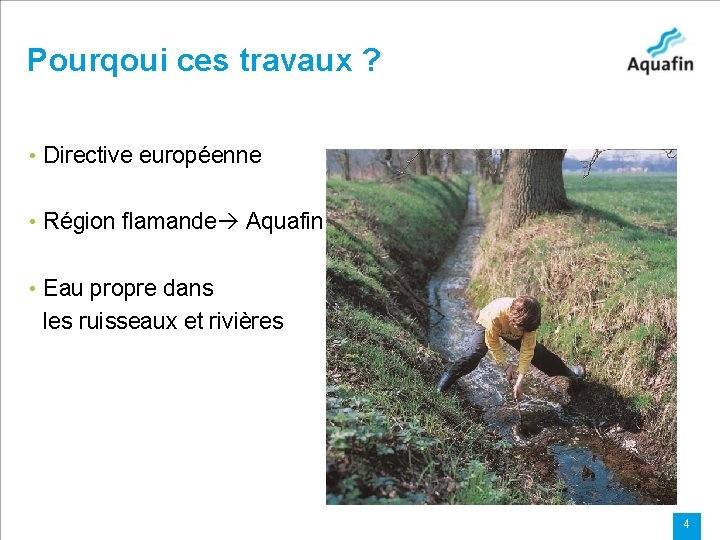 Pourqoui ces travaux ?

Aquafin

• Directive européenne

• Région flamande→ Aquafin

• Eau propre dans les ruisseaux et rivières

4